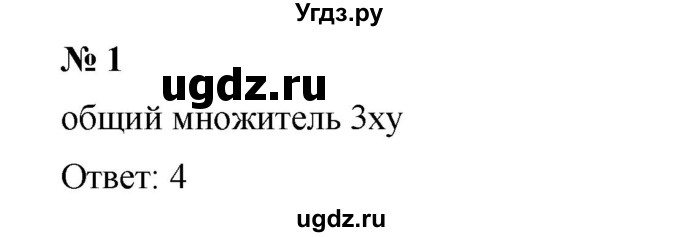 Угдз.ру

№ 1

ugdz.ru

общий множитель 3xy

Ответ: 4

ugdz.ru